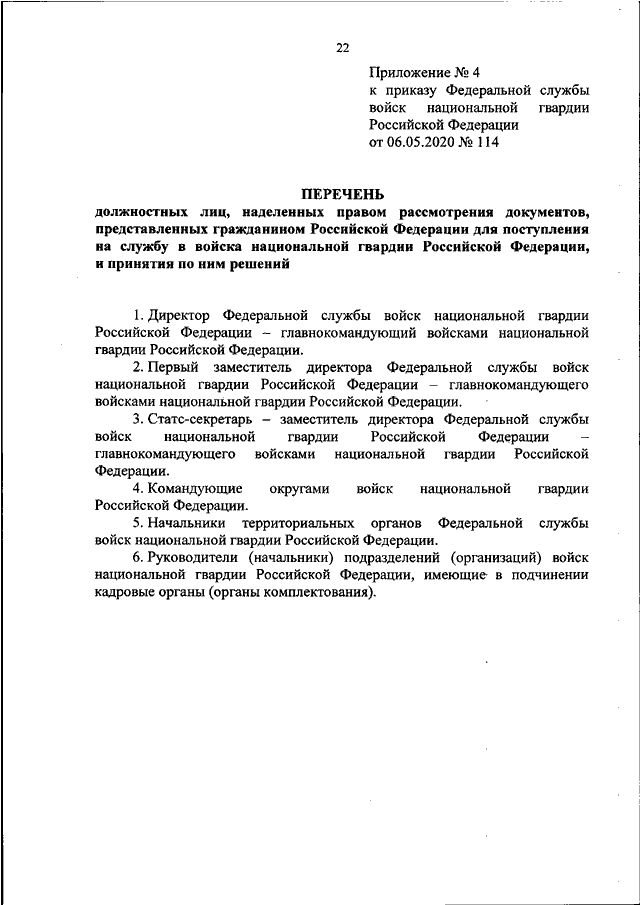 22

Приложение № 4
к приказу Федеральной службы войск национальной гвардии Российской Федерации
от 06.05.2020 № 114

ПЕРЕЧЕНЬ
должностных лиц, наделенных правом рассмотрения документов, представленных гражданином Российской Федерации для поступления на службу в войска национальной гвардии Российской Федерации, и принятия по ним решений

1. Директор Федеральной службы войск национальной гвардии Российской Федерации – главнокомандующий войсками национальной гвардии Российской Федерации.

2. Первый заместитель директора Федеральной службы войск национальной гвардии Российской Федерации – главнокомандующего войсками национальной гвардии Российской Федерации.

3. Статс-секретарь – заместитель директора Федеральной службы войск национальной гвардии Российской Федерации – главнокомандующего войсками национальной гвардии Российской Федерации.

4. Командующие округами войск национальной гвардии Российской Федерации.

5. Начальники территориальных органов Федеральной службы войск национальной гвардии Российской Федерации.

6. Руководители (начальники) подразделений (организаций) войск национальной гвардии Российской Федерации, имеющие в подчинении кадровые органы (органы комплектования).